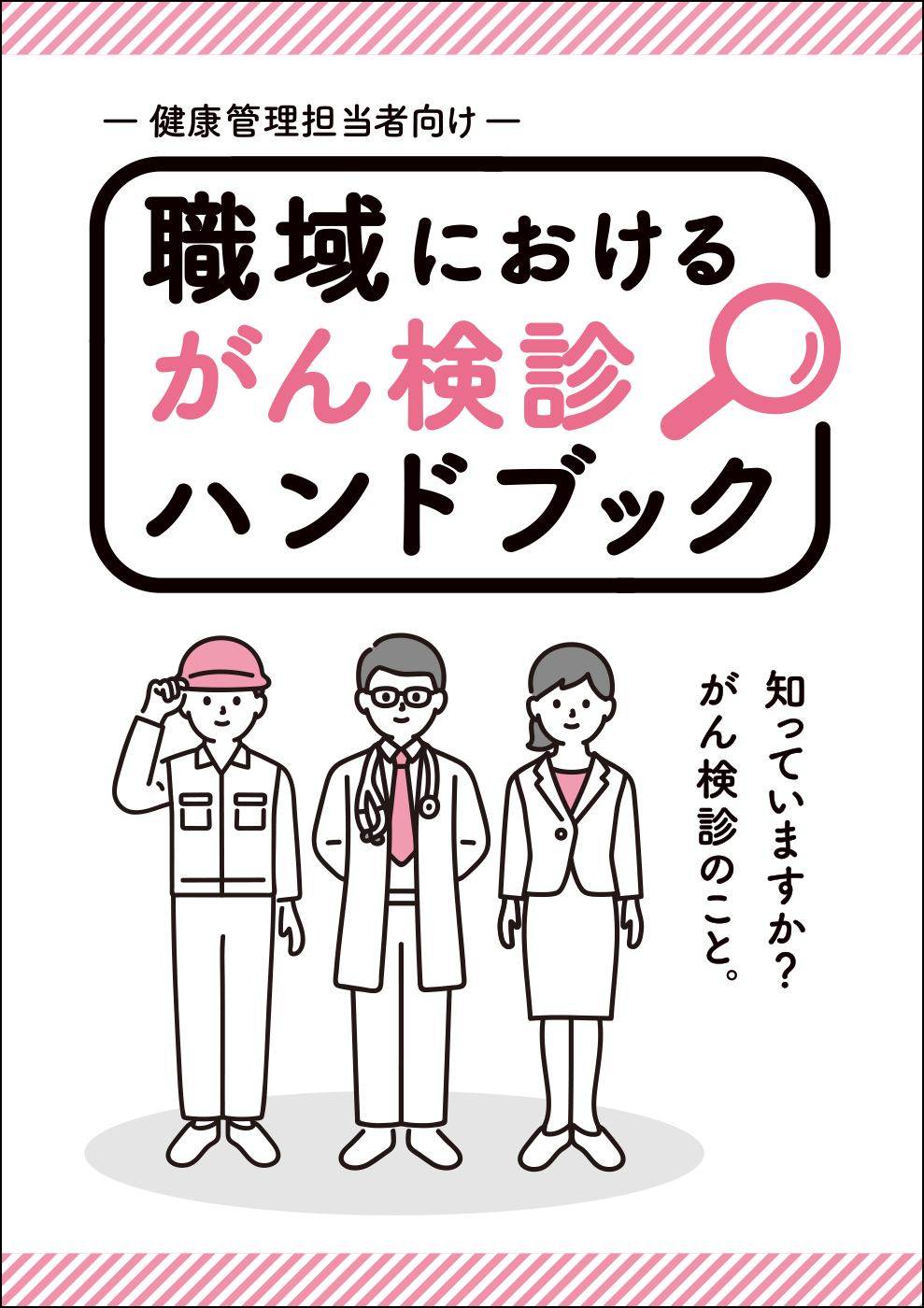 ― 健康管理担当者向け ―

職域における
がん検診
ハンドブック

知っていますか？
がん検診のこと。